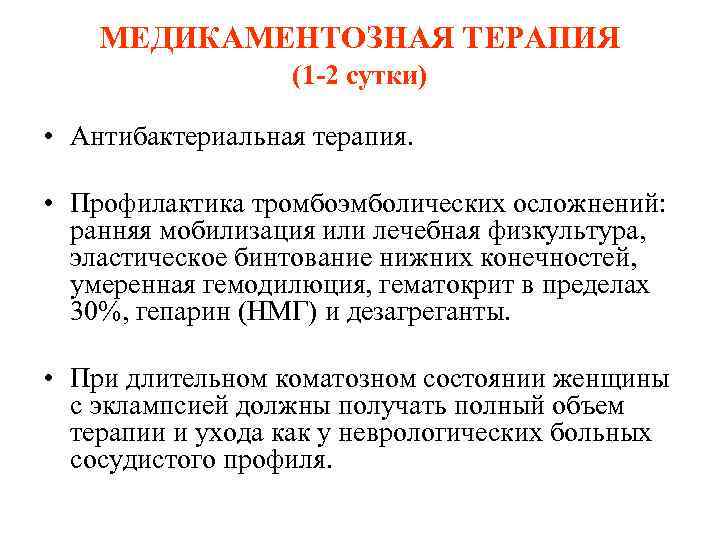 МЕДИКАМЕНТОЗНАЯ ТЕРАПИЯ
(1-2 сутки)

• Антибактериальная терапия.

• Профилактика тромбоэмболических осложнений: ранняя мобилизация или лечебная физкультура, эластическое бинтование нижних конечностей, умеренная гемодилюция, гематокрит в пределах 30%, гепарин (НМГ) и дезагреганты.

• При длительном коматозном состоянии женщины с эклампсией должны получать полный объем терапии и ухода как у неврологических больных сосудистого профиля.